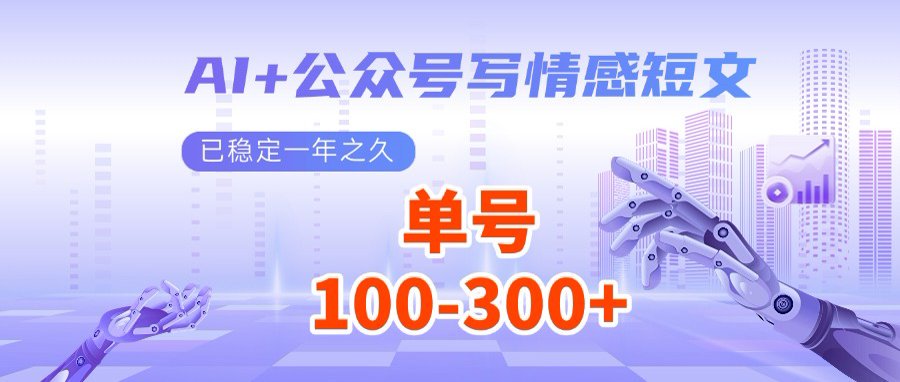 AI+公众号写情感短文

已稳定一年之久

单号

100-300+